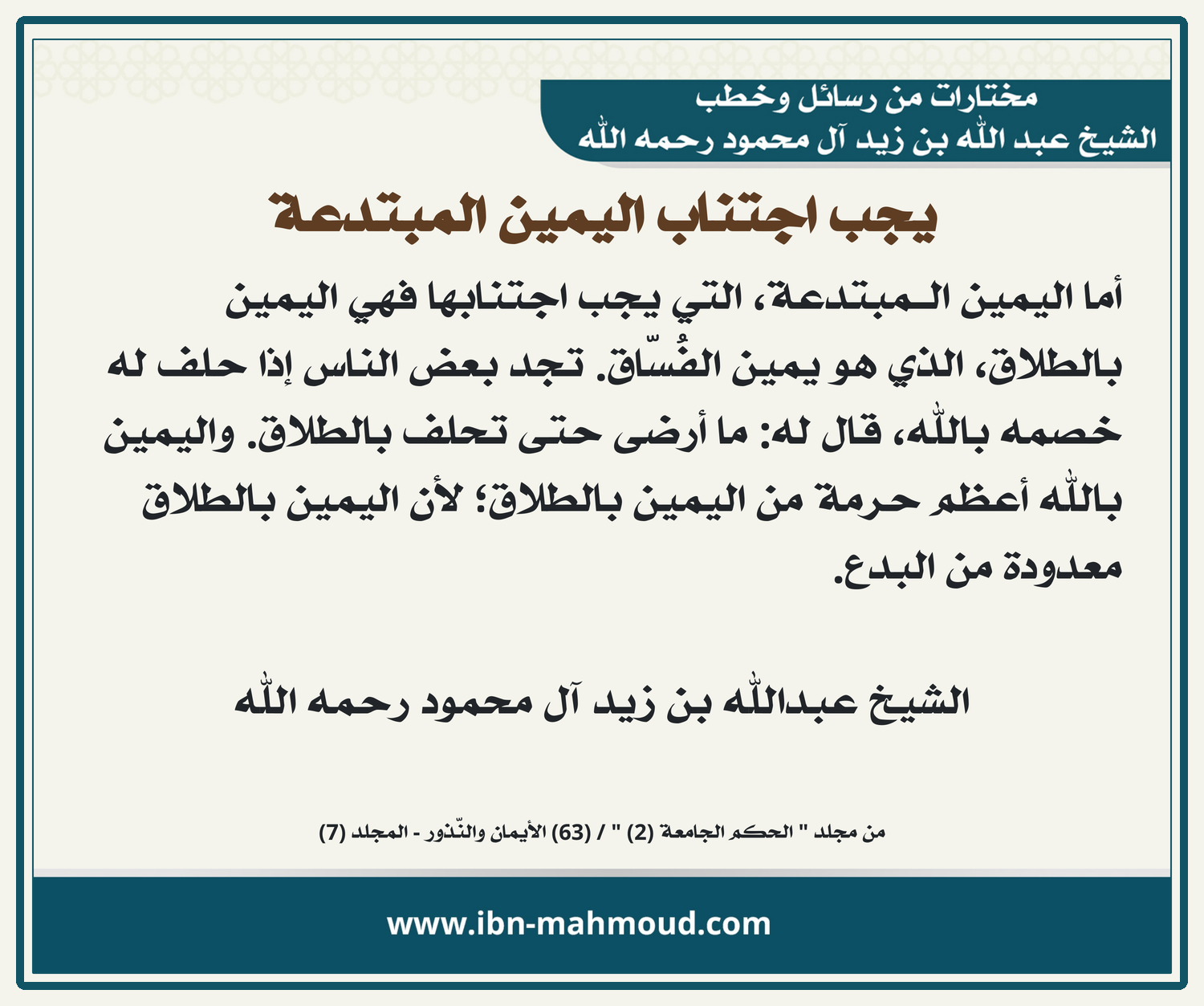 مختارات من رسائل وخطب
الشيخ عبد الله بن زيد آل محمود رحمه الله

يجب اجتناب اليمين المبتدعة

أما اليمين الـمبتدعة، التي يجب اجتنابها فهي اليمين بالطلاق، الذي هو يمين الفُسّاق. تجد بعض الناس إذا حلف له خصمه بالله، قال له: ما أرضى حتى تحلف بالطلاق. واليمين بالله أعظم حرمة من اليمين بالطلاق؛ لأن اليمين بالطلاق معدودة من البدع.

الشيخ عبدالله بن زيد آل محمود رحمه الله

من مجلد " الحكم الجامعة (2) " / (63) الأيمان والنّذور - المجلد (7)

www.ibn-mahmoud.com